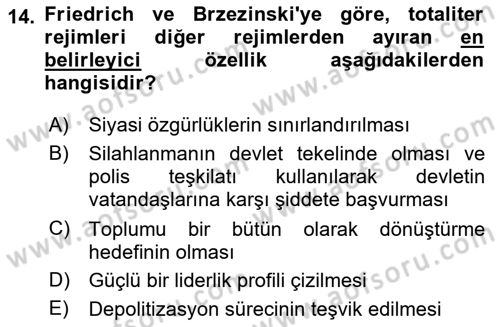 14. Friedrich ve Brzezinski'ye göre, totaliter rejimleri diğer rejimlerden ayıran en belirleyici özellik aşağıdakilerden hangisidir?

A) Siyasi özgürlüklerin sınırlandırılması
B) Silahlanmanın devlet tekelinde olması ve polis teşkilatı kullanılarak devletin vatandaşlarına karşı şiddete başvurması
C) Toplumu bir bütün olarak dönüştürme hedefinin olması
D) Güçlü bir liderlik profili çizilmesi
E) Depolitizasyon sürecinin teşvik edilmesi

www.aofsoru.com